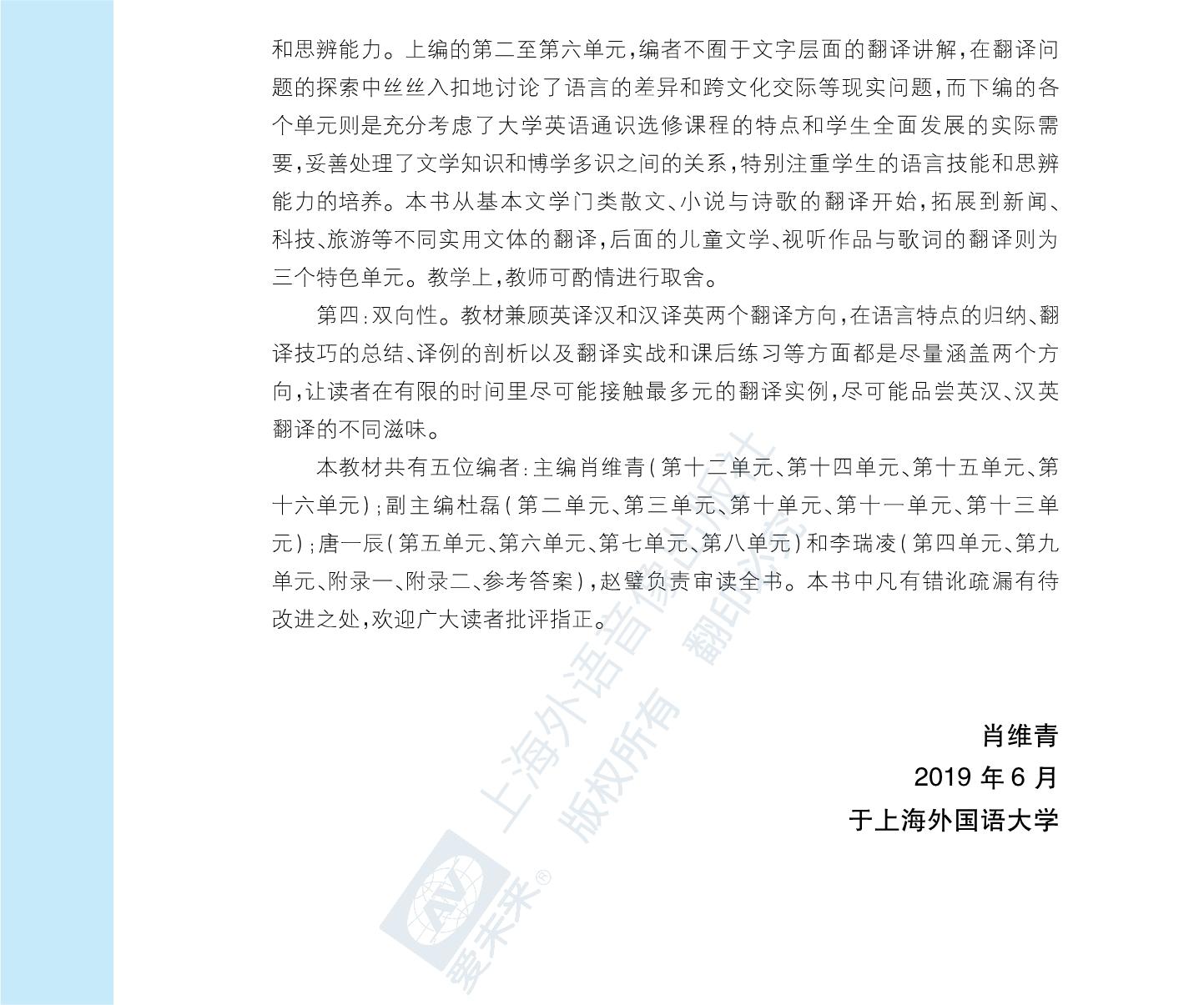 和思辨能力。上编的第二至第六单元，编者不囿于文字层面的翻译讲解，在翻译问题的探索中丝丝入扣地讨论了语言的差异和跨文化交际等现实问题，而下编的各个单元则是充分考虑了大学英语通识选修课程的特点和学生全面发展的实际需要，妥善处理了文学知识和博学多识之间的关系，特别注重学生的语言技能和思辨能力的培养。本书从基本文学门类散文、小说与诗歌的翻译开始，拓展到新闻、科技、旅游等不同实用文体的翻译，后面的儿童文学、视听作品与歌词的翻译则为三个特色单元。教学上，教师可酌情进行取舍。

第四：双向性。教材兼顾英译汉和汉译英两个翻译方向，在语言特点的归纳、翻译技巧的总结、译例的剖析以及翻译实战和课后练习等方面都是尽量涵盖两个方向，让读者在有限的时间里尽可能接触最多元的翻译实例，尽可能品尝英汉、汉英翻译的不同滋味。

本教材共有五位编者：主编肖维青（第十二单元、第十四单元、第十五单元、第十六单元）；副主编杜磊（第二单元、第三单元、第十单元、第十一单元、第十三单元）；唐一辰（第五单元、第六单元、第七单元、第八单元）和李瑞凌（第四单元、第九单元、附录一、附录二、参考答案），赵璧负责审读全书。本书中凡有错讹疏漏有待改进之处，欢迎广大读者批评指正。

肖维青
2019 年 6 月
于上海外国语大学

上海外语音像出版社 版权所有 翻印必究
爱未来®